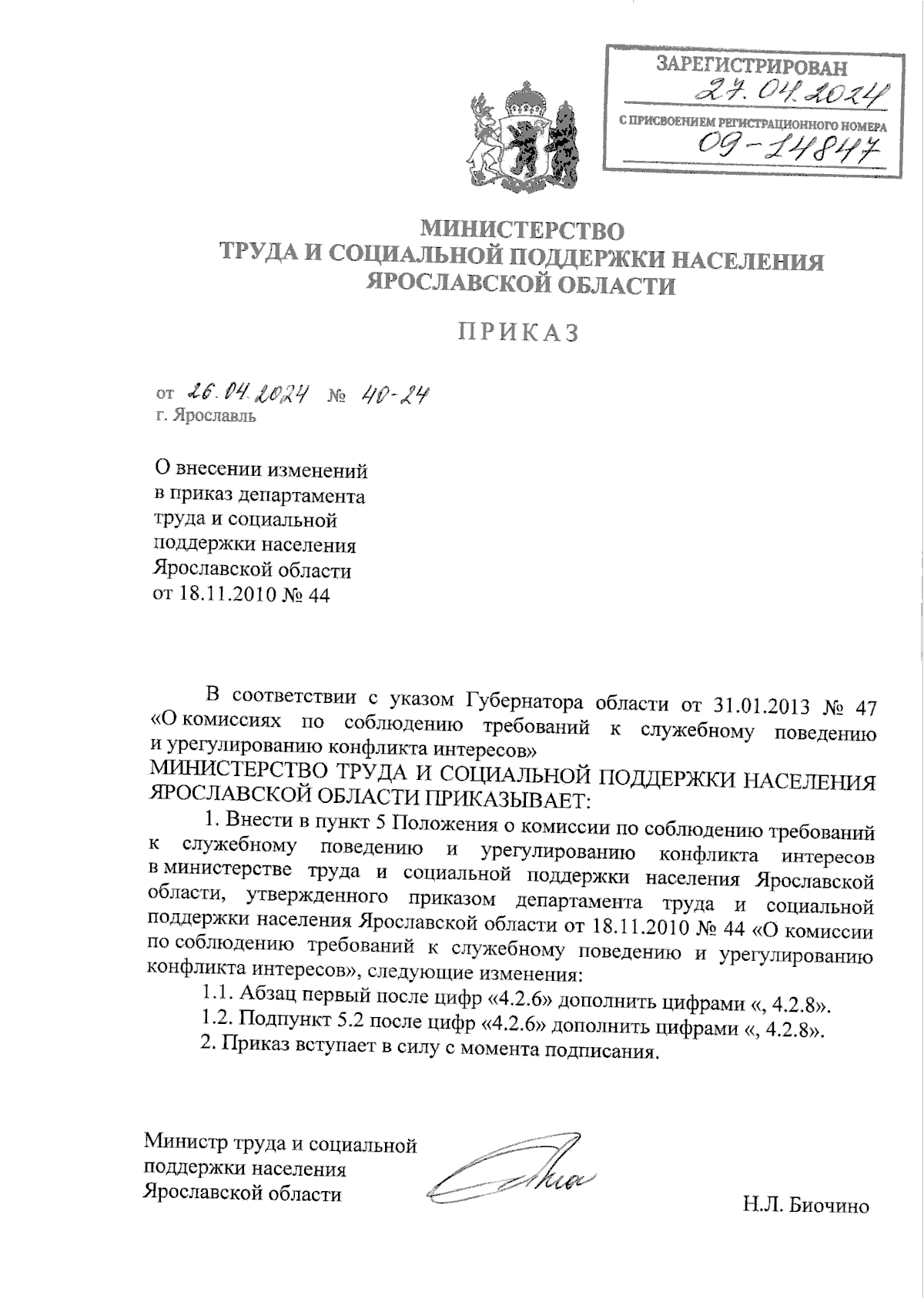 ЗАРЕГИСТРИРОВАН
27.04.2024
С ПРИСВОЕНИЕМ РЕГИСТРАЦИОННОГО НОМЕРА
09-14847

МИНИСТЕРСТВО
ТРУДА И СОЦИАЛЬНОЙ ПОДДЕРЖКИ НАСЕЛЕНИЯ
ЯРОСЛАВСКОЙ ОБЛАСТИ

ПРИКАЗ

от 26.04.2024 № 40-24
г. Ярославль

О внесении изменений в приказ департамента труда и социальной поддержки населения Ярославской области от 18.11.2010 № 44

В соответствии с указом Губернатора области от 31.01.2013 № 47 «О комиссиях по соблюдению требований к служебному поведению и урегулированию конфликта интересов»
МИНИСТЕРСТВО ТРУДА И СОЦИАЛЬНОЙ ПОДДЕРЖКИ НАСЕЛЕНИЯ ЯРОСЛАВСКОЙ ОБЛАСТИ ПРИКАЗЫВАЕТ:

1. Внести в пункт 5 Положения о комиссии по соблюдению требований к служебному поведению и урегулированию конфликта интересов в министерстве труда и социальной поддержки населения Ярославской области, утвержденного приказом департамента труда и социальной поддержки населения Ярославской области от 18.11.2010 № 44 «О комиссии по соблюдению требований к служебному поведению и урегулированию конфликта интересов», следующие изменения:

1.1. Абзац первый после цифр «4.2.6» дополнить цифрами «, 4.2.8».

1.2. Подпункт 5.2 после цифр «4.2.6» дополнить цифрами «, 4.2.8».

2. Приказ вступает в силу с момента подписания.

Министр труда и социальной поддержки населения Ярославской области

Н.Л. Биочино